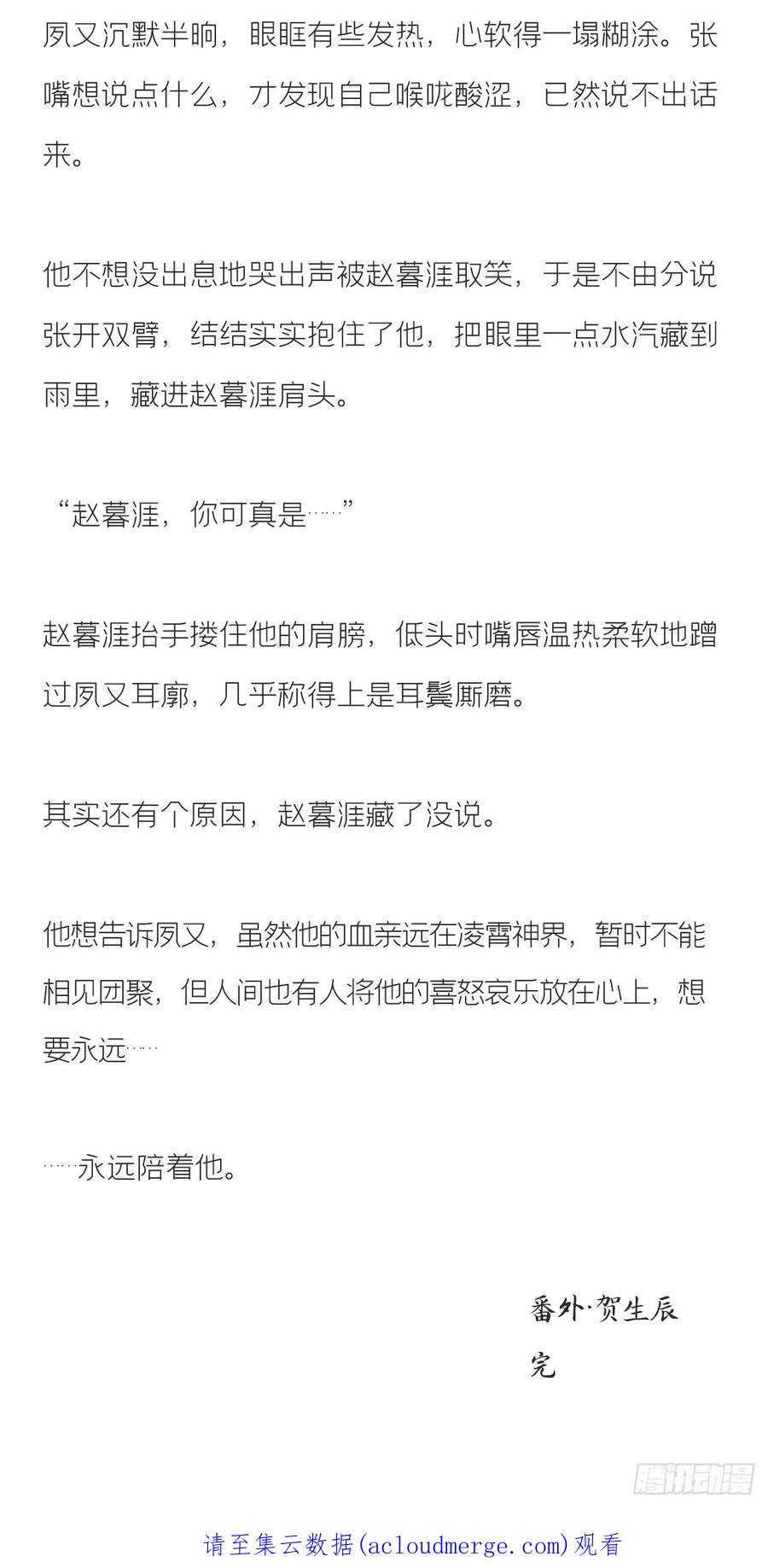 夙又沉默半晌，眼眶有些发热，心软得一塌糊涂。张嘴想说点什么，才发现自己喉咙酸涩，已然说不出话来。

他不想没出息地哭出声被赵暮涯取笑，于是不由分说张开双臂，结结实实抱住了他，把眼里一点水汽藏到雨里，藏进赵暮涯肩头。

“赵暮涯，你可真是……”

赵暮涯抬手搂住他的肩膀，低头时嘴唇温热柔软地蹭过夙又耳廓，几乎称得上是耳鬓厮磨。

其实还有个原因，赵暮涯藏了没说。

他想告诉夙又，虽然他的血亲远在凌霄神界，暂时不能相见团聚，但人间也有人将他的喜怒哀乐放在心上，想要永远……

……永远陪着他。

番外·贺生辰
完

腾讯动漫

请至集云数据(acloudmerge.com)观看